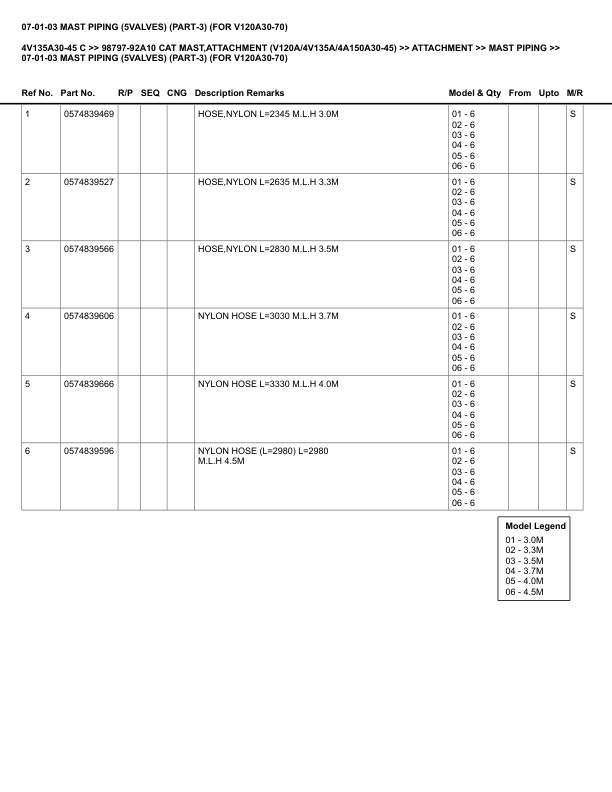 07-01-03 MAST PIPING (5VALVES) (PART-3) (FOR V120A30-70)

4V135A30-45 C >> 98797-92A10 CAT MAST,ATTACHMENT (V120A/4V135A/4A150A30-45) >> ATTACHMENT >> MAST PIPING >> 07-01-03 MAST PIPING (5VALVES) (PART-3) (FOR V120A30-70)

| Ref No. | Part No. | R/P | SEQ | CNG | Description Remarks | Model & Qty | From | Upto | M/R |
|---|---|---|---|---|---|---|---|---|---|
| 1 | 0574839469 | | | | HOSE,NYLON L=2345 M.L.H 3.0M | 01 - 6 02 - 6 03 - 6 04 - 6 05 - 6 06 - 6 | | | S |
| 2 | 0574839527 | | | | HOSE,NYLON L=2635 M.L.H 3.3M | 01 - 6 02 - 6 03 - 6 04 - 6 05 - 6 06 - 6 | | | S |
| 3 | 0574839566 | | | | HOSE,NYLON L=2830 M.L.H 3.5M | 01 - 6 02 - 6 03 - 6 04 - 6 05 - 6 06 - 6 | | | S |
| 4 | 0574839606 | | | | NYLON HOSE L=3030 M.L.H 3.7M | 01 - 6 02 - 6 03 - 6 04 - 6 05 - 6 06 - 6 | | | S |
| 5 | 0574839666 | | | | NYLON HOSE L=3330 M.L.H 4.0M | 01 - 6 02 - 6 03 - 6 04 - 6 05 - 6 06 - 6 | | | S |
| 6 | 0574839596 | | | | NYLON HOSE (L=2980) L=2980 M.L.H 4.5M | 01 - 6 02 - 6 03 - 6 04 - 6 05 - 6 06 - 6 | | | S |

Model Legend
01 - 3.0M
02 - 3.3M
03 - 3.5M
04 - 3.7M
05 - 4.0M
06 - 4.5M